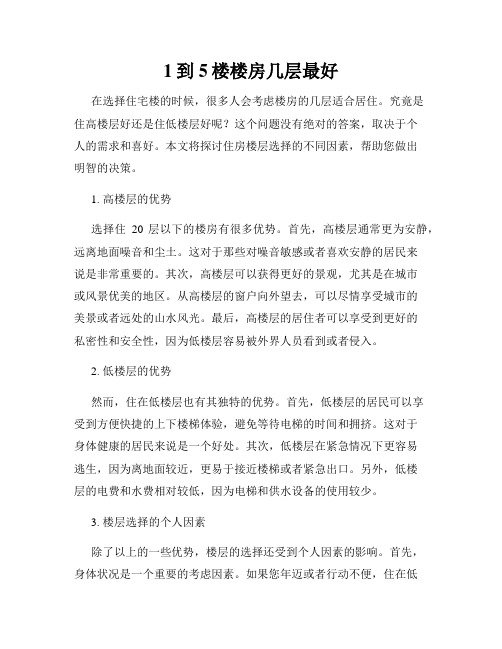 1 到 5 楼楼房几层最好

在选择住宅楼的时候，很多人会考虑楼房的几层适合居住。究竟是住高楼层好还是住低楼层好呢？这个问题没有绝对的答案，取决于个人的需求和喜好。本文将探讨住房楼层选择的不同因素，帮助您做出明智的决策。

1. 高楼层的优势

选择住 20 层以下的楼房有很多优势。首先，高楼层通常更为安静，远离地面噪音和尘土。这对于那些对噪音敏感或者喜欢安静的居民来说是非常重要的。其次，高楼层可以获得更好的景观，尤其是在城市或风景优美的地区。从高楼层的窗户向外望去，可以尽情享受城市的美景或者远处的山水风光。最后，高楼层的居住者可以享受到更好的私密性和安全性，因为低楼层容易被外界人员看到或者侵入。

2. 低楼层的优势

然而，住在低楼层也有其独特的优势。首先，低楼层的居民可以享受到方便快捷的上下楼梯体验，避免等待电梯的时间和拥挤。这对于身体健康的居民来说是一个好处。其次，低楼层在紧急情况下更容易逃生，因为离地面较近，更易于接近楼梯或者紧急出口。另外，低楼层的电费和水费相对较低，因为电梯和供水设备的使用较少。

3. 楼层选择的个人因素

除了以上的一些优势，楼层的选择还受到个人因素的影响。首先，身体状况是一个重要的考虑因素。如果您年迈或者行动不便，住在低